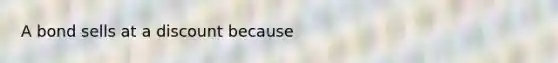 A bond sells at a discount because